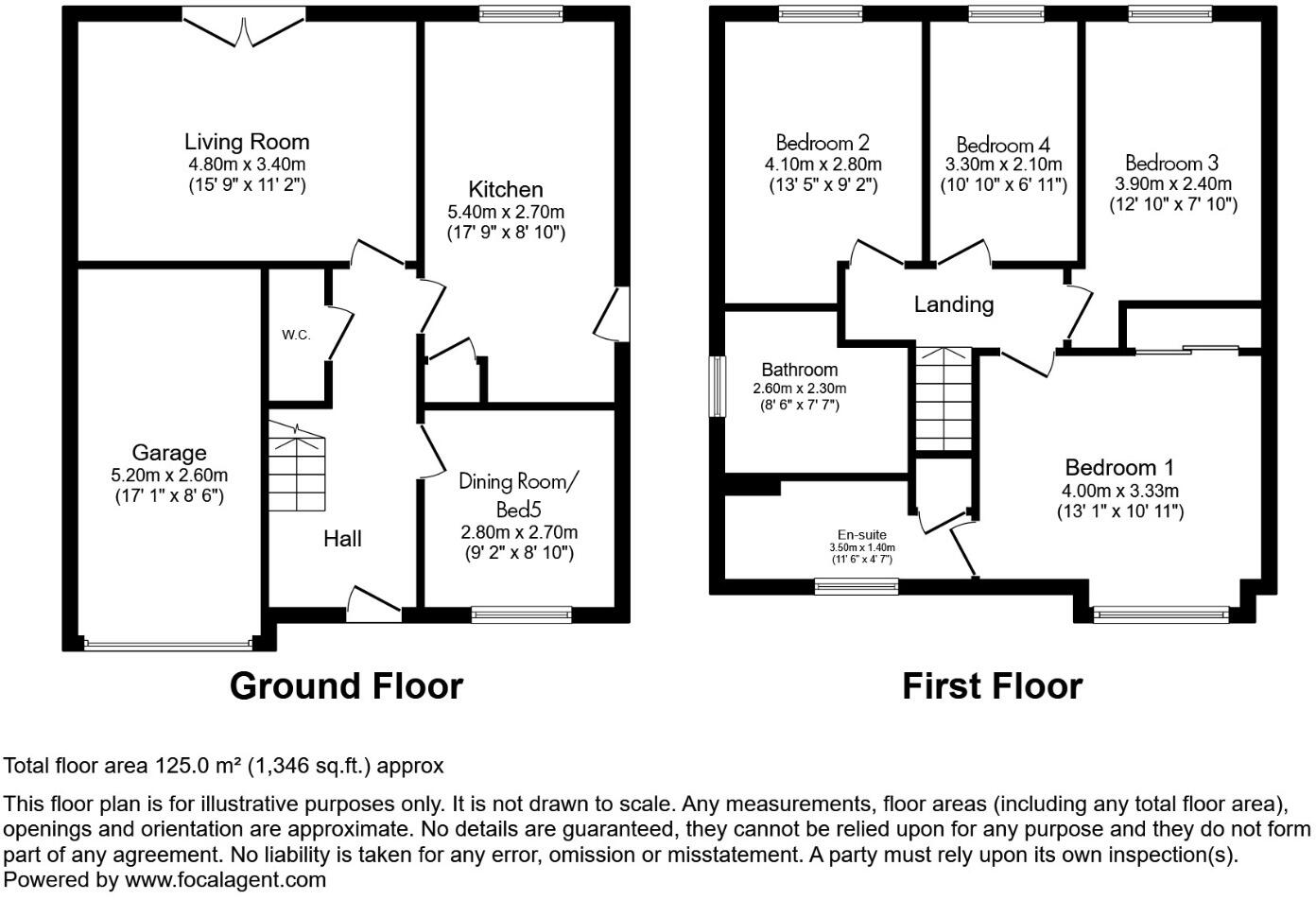 Living Room
4.80m x 3.40m
(15' 9" x 11' 2")

Kitchen
5.40m x 2.70m
(17' 9" x 8' 10")

W.C.

Garage
5.20m x 2.60m
(17' 1" x 8' 6")

Hall

Dining Room/
Bed5
2.80m x 2.70m
(9' 2" x 8' 10")

Ground Floor

Bedroom 2
4.10m x 2.80m
(13' 5" x 9' 2")

Bedroom 4
3.30m x 2.10m
(10' 10" x 6' 11")

Bedroom 3
3.90m x 2.40m
(12' 10" x 7' 10")

Landing

Bathroom
2.60m x 2.30m
(8' 6" x 7' 7")

Bedroom 1
4.00m x 3.33m
(13' 1" x 10' 11")

En-suite
3.50m x 1.40m
(11' 6" x 4' 7")

First Floor

Total floor area 125.0 m² (1,346 sq.ft.) approx

This floor plan is for illustrative purposes only. It is not drawn to scale. Any measurements, floor areas (including any total floor area), openings and orientation are approximate. No details are guaranteed, they cannot be relied upon for any purpose and they do not form part of any agreement. No liability is taken for any error, omission or misstatement. A party must rely upon its own inspection(s).
Powered by www.focalagent.com